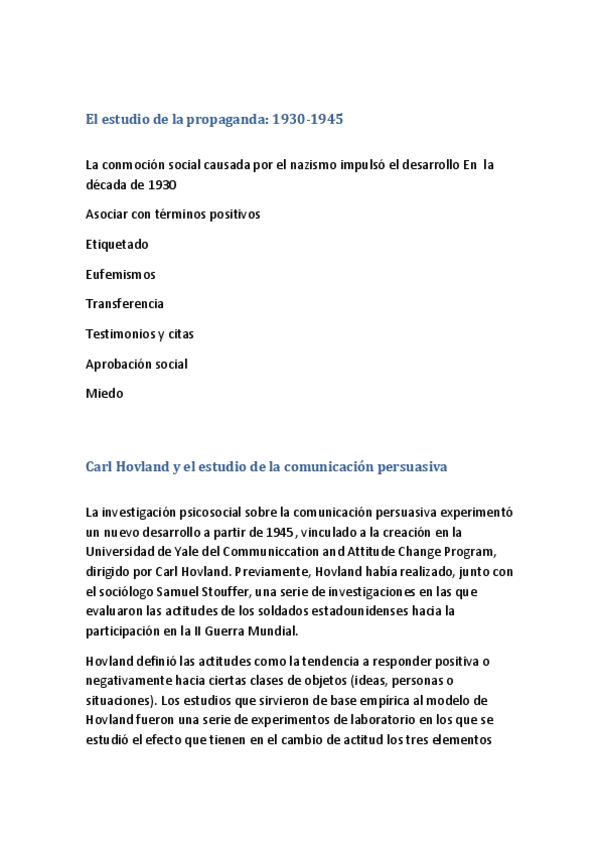 El estudio de la propaganda: 1930-1945

La conmoción social causada por el nazismo impulsó el desarrollo En la década de 1930

Asociar con términos positivos

Etiquetado

Eufemismos

Transferencia

Testimonios y citas

Aprobación social

Miedo

Carl Hovland y el estudio de la comunicación persuasiva

La investigación psicosocial sobre la comunicación persuasiva experimentó un nuevo desarrollo a partir de 1945, vinculado a la creación en la Universidad de Yale del Communiccation and Attitude Change Program, dirigido por Carl Hovland. Previamente, Hovland había realizado, junto con el sociólogo Samuel Stouffer, una serie de investigaciones en las que evaluaron las actitudes de los soldados estadounidenses hacia la participación en la II Guerra Mundial.

Hovland definió las actitudes como la tendencia a responder positiva o negativamente hacia ciertas clases de objetos (ideas, personas o situaciones). Los estudios que sirvieron de base empírica al modelo de Hovland fueron una serie de experimentos de laboratorio en los que se estudió el efecto que tienen en el cambio de actitud los tres elementos